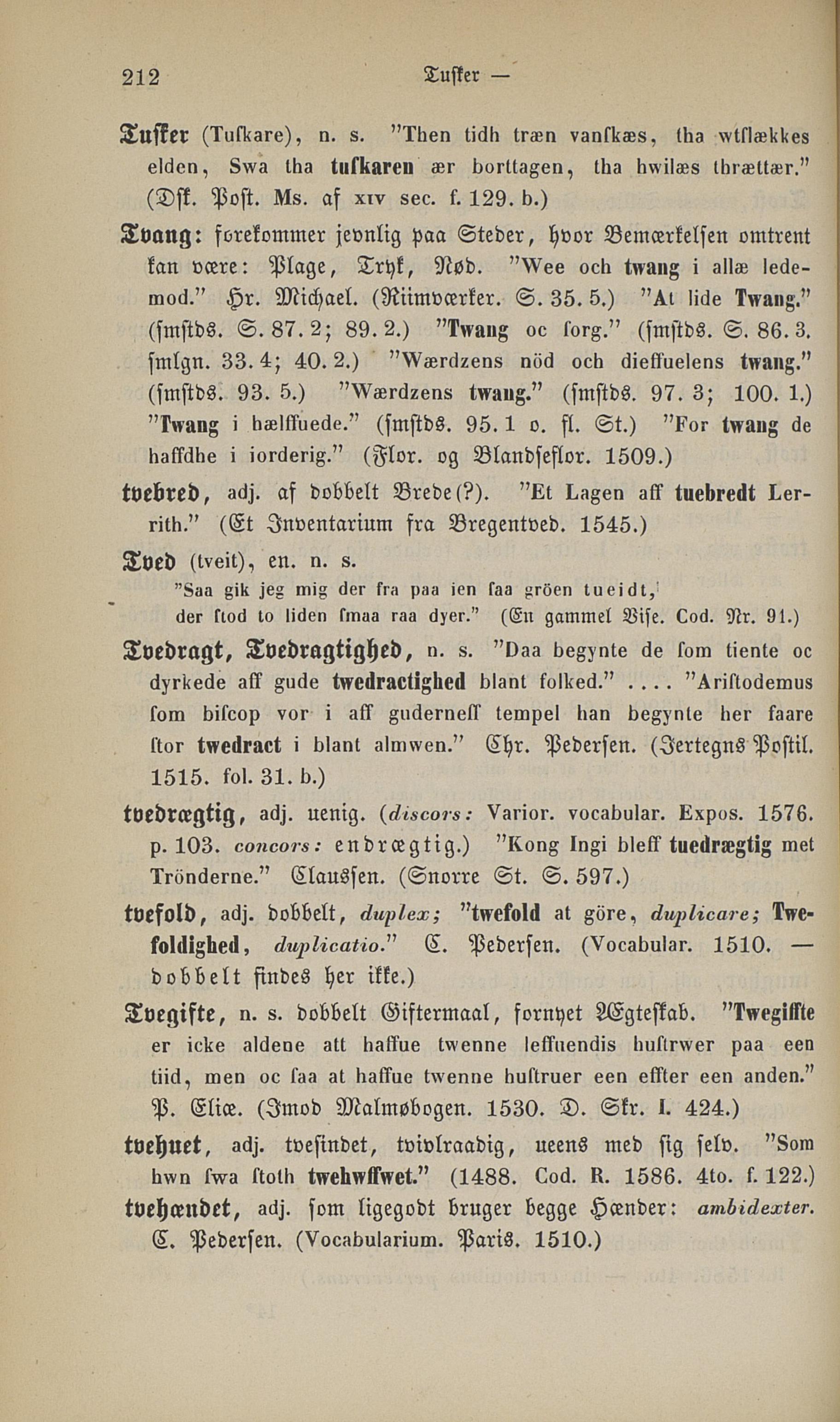 212 Tuſker —

Tuſker (Tuſkare), n. s. "Then tidh træn vanſkæs, tha wtſlækkes elden, Swa tha tuſkaren ær borttagen, tha hwilæs thrættær." (Dſk. Poſt. Ms. af XIV sec. f. 129. b.)

Tvang: forekommer jevnlig paa Steder, hvor Bemærkelſen omtrent kan være: Plage, Tryk, Nød. "Wee och twang i allæ ledemod." Hr. Michael. (Riimværker. S. 35. 5.) "At lide Twang." (ſmſtds. S. 87. 2; 89. 2.) "Twang oc ſorg." (ſmſtds. S. 86. 3. ſmlgn. 33. 4; 40. 2.) "Wærdzens nöd och dieffuelens twang." (ſmſtds. 93. 5.) "Wærdzens twang." (ſmſtds. 97. 3; 100. 1.) "Twang i hælffuede." (ſmſtds. 95. 1 o. fl. St.) "For twang de haffdhe i iorderig." (Flor. og Blandſeflor. 1509.)

tvebred, adj. af dobbelt Brede(?). "Et Lagen aff tuebredt Lerrith." (Et Inventarium fra Bregentved. 1545.)

Tved (tveit), en. n. s.
"Saa gik jeg mig der fra paa ien ſaa gröen tueidt,
der ſtod to liden ſmaa raa dyer." (En gammel Viſe. Cod. Nr. 91.)

Tvedragt, Tvedragtighed, n. s. "Daa begynte de ſom tiente oc dyrkede aff gude twedractighed blant folked." .... "Ariſtodemus ſom biſcop vor i aff guderneſſ tempel han begynte her faare ſtor twedract i blant almwen." Chr. Pederſen. (Jertegns Poſtil. 1515. fol. 31. b.)

tvedrægtig, adj. uenig. (discors: Varior. vocabular. Expos. 1576. p. 103. concors: endrægtig.) "Kong Ingi bleff tuedrægtig met Trönderne." Clausſen. (Snorre St. S. 597.)

tvefold, adj. dobbelt, duplex; "twefold at göre, duplicare; Twefoldighed, duplicatio." C. Pederſen. (Vocabular. 1510. — dobbelt findes her ikke.)

Tvegifte, n. s. dobbelt Giftermaal, fornyet Ægteſkab. "Twegiffte er icke aldene att haffue twenne leffuendis huſtrwer paa een tiid, men oc ſaa at haffue twenne huſtruer een effter een anden." P. Eliæ. (Imod Malmøbogen. 1530. D. Skr. I. 424.)

tvehuet, adj. tveſindet, tvivlraadig, ueens med ſig ſelv. "Som hwn ſwa ſtoth twehwffwet." (1488. Cod. R. 1586. 4to. f. 122.)

tvehændet, adj. ſom ligegodt bruger begge Hænder: ambidexter. C. Pederſen. (Vocabularium. Paris. 1510.)